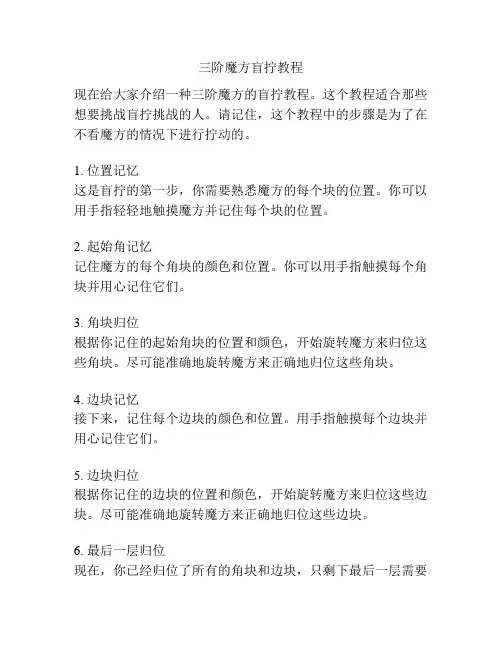 三阶魔方盲拧教程

现在给大家介绍一种三阶魔方的盲拧教程。这个教程适合那些想要挑战盲拧挑战的人。请记住，这个教程中的步骤是为了在不看魔方的情况下进行拧动的。

1. 位置记忆
这是盲拧的第一步，你需要熟悉魔方的每个块的位置。你可以用手指轻轻地触摸魔方并记住每个块的位置。

2. 起始角记忆
记住魔方的每个角块的颜色和位置。你可以用手指触摸每个角块并用心记住它们。

3. 角块归位
根据你记住的起始角块的位置和颜色，开始旋转魔方来归位这些角块。尽可能准确地旋转魔方来正确地归位这些角块。

4. 边块记忆
接下来，记住每个边块的颜色和位置。用手指触摸每个边块并用心记住它们。

5. 边块归位
根据你记住的边块的位置和颜色，开始旋转魔方来归位这些边块。尽可能准确地旋转魔方来正确地归位这些边块。

6. 最后一层归位
现在，你已经归位了所有的角块和边块，只剩下最后一层需要